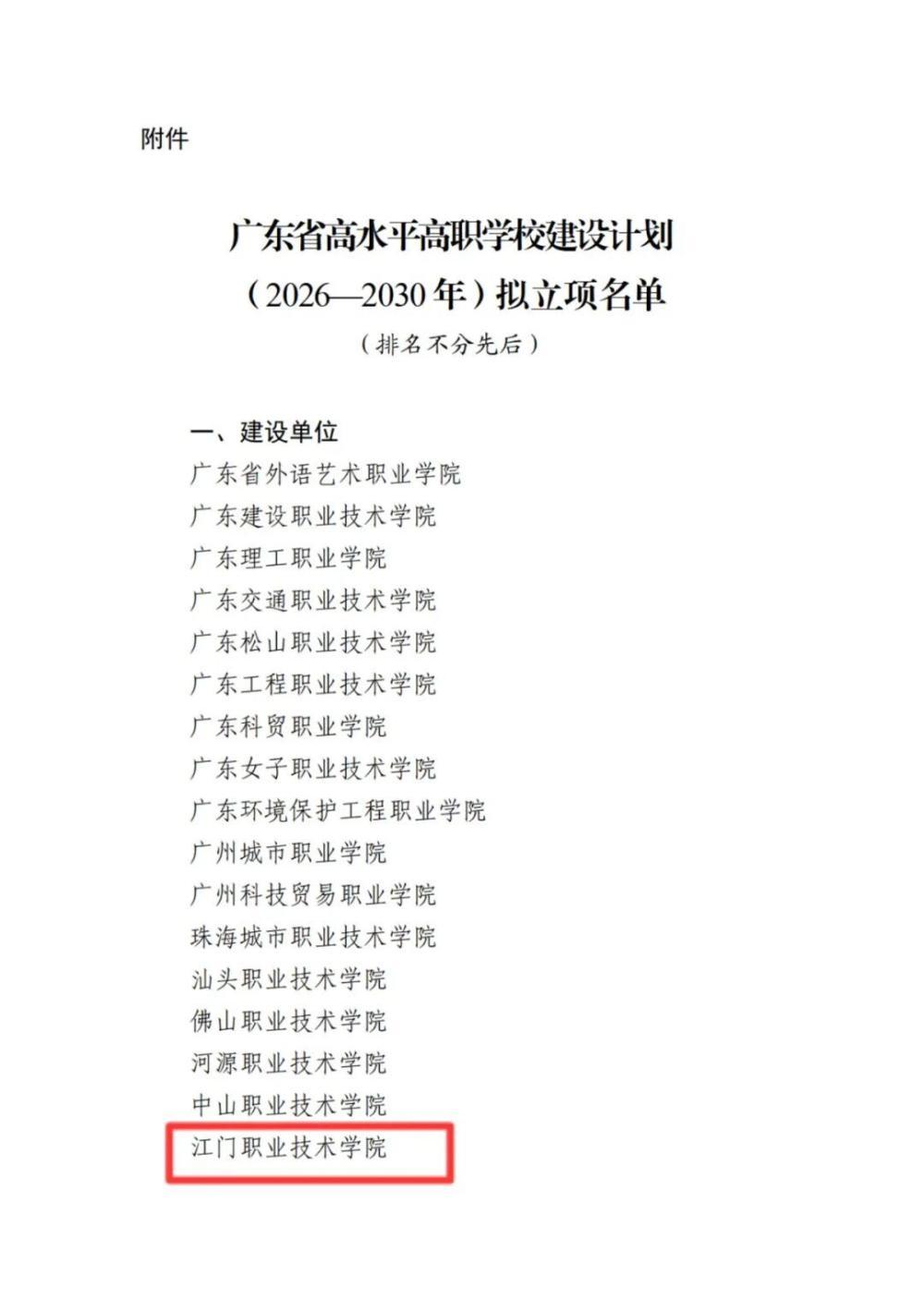 附件

广东省高水平高职学校建设计划

（2026—2030年）拟立项名单

（排名不分先后）

一、建设单位

广东省外语艺术职业学院

广东建设职业技术学院

广东理工职业学院

广东交通职业技术学院

广东松山职业技术学院

广东工程职业技术学院

广东科贸职业学院

广东女子职业技术学院

广东环境保护工程职业学院

广州城市职业学院

广州科技贸易职业学院

珠海城市职业技术学院

汕头职业技术学院

佛山职业技术学院

河源职业技术学院

中山职业技术学院

江门职业技术学院